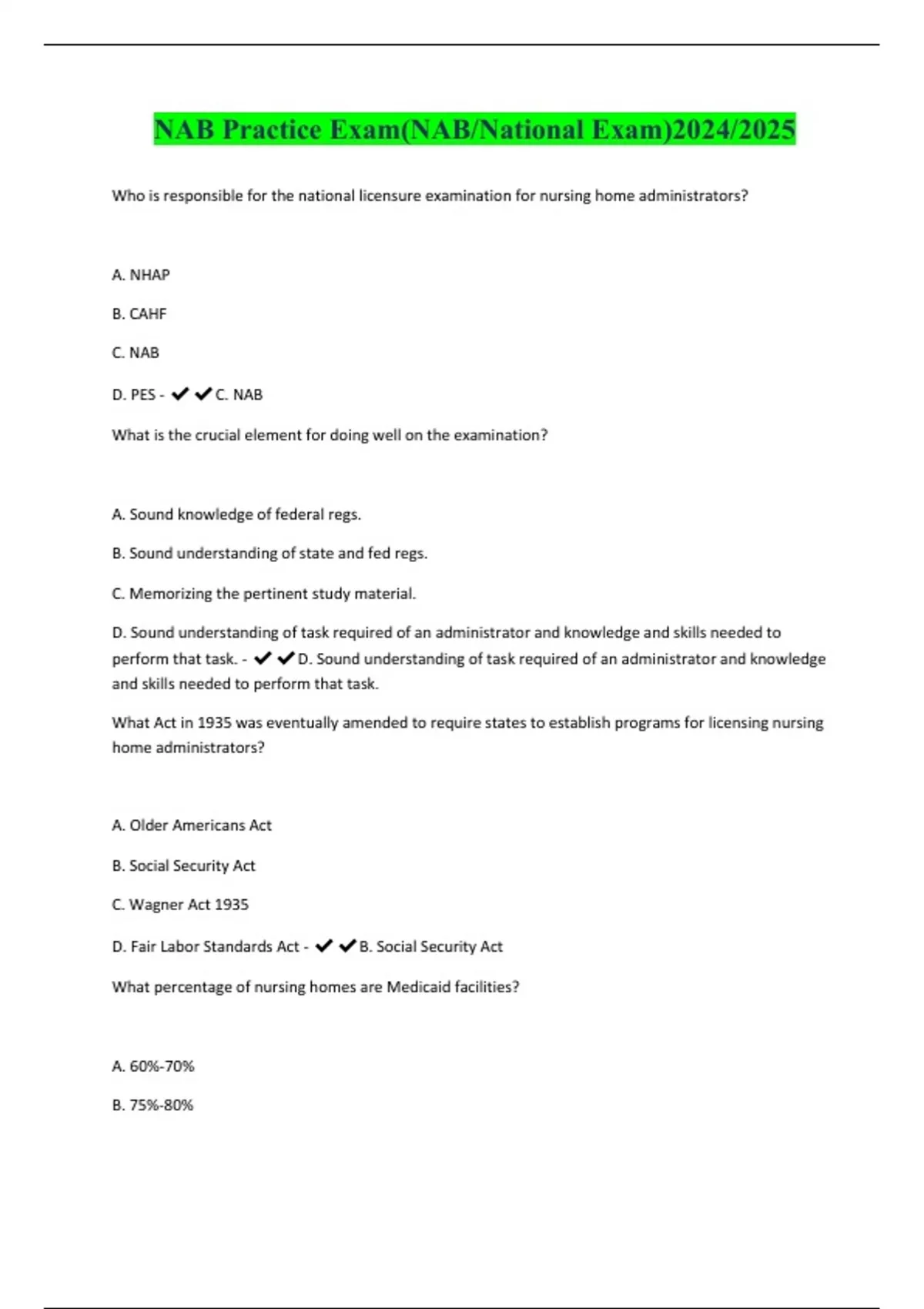 NAB Practice Exam(NAB/National Exam)2024/2025

Who is responsible for the national licensure examination for nursing home administrators?

A. NHAP

B. CAHF

C. NAB

D. PES - ✔✔C. NAB

What is the crucial element for doing well on the examination?

A. Sound knowledge of federal regs.

B. Sound understanding of state and fed regs.

C. Memorizing the pertinent study material.

D. Sound understanding of task required of an administrator and knowledge and skills needed to perform that task. - ✔✔D. Sound understanding of task required of an administrator and knowledge and skills needed to perform that task.

What Act in 1935 was eventually amended to require states to establish programs for licensing nursing home administrators?

A. Older Americans Act

B. Social Security Act

C. Wagner Act 1935

D. Fair Labor Standards Act - ✔✔B. Social Security Act

What percentage of nursing homes are Medicaid facilities?

A. 60%-70%

B. 75%-80%